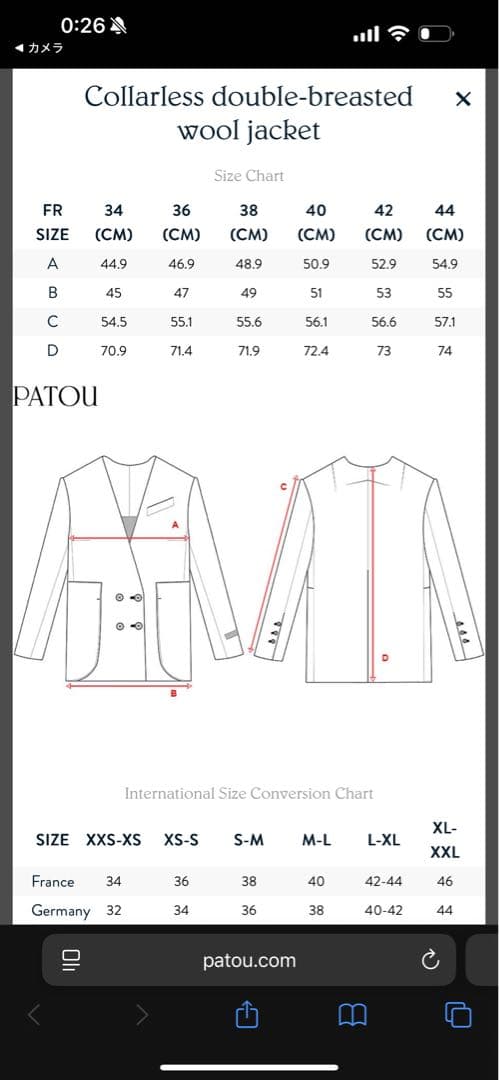 0:26
◀ カメラ

Collarless double-breasted wool jacket ×

Size Chart

| FR SIZE | 34 (CM) | 36 (CM) | 38 (CM) | 40 (CM) | 42 (CM) | 44 (CM) |
|---|---|---|---|---|---|---|
| A | 44.9 | 46.9 | 48.9 | 50.9 | 52.9 | 54.9 |
| B | 45 | 47 | 49 | 51 | 53 | 55 |
| C | 54.5 | 55.1 | 55.6 | 56.1 | 56.6 | 57.1 |
| D | 70.9 | 71.4 | 71.9 | 72.4 | 73 | 74 |

PATOU

A

B

C

D

International Size Conversion Chart

| SIZE | XXS-XS | XS-S | S-M | M-L | L-XL | XL-XXL |
|---|---|---|---|---|---|---|
| France | 34 | 36 | 38 | 40 | 42-44 | 46 |
| Germany | 32 | 34 | 36 | 38 | 40-42 | 44 |

patou.com